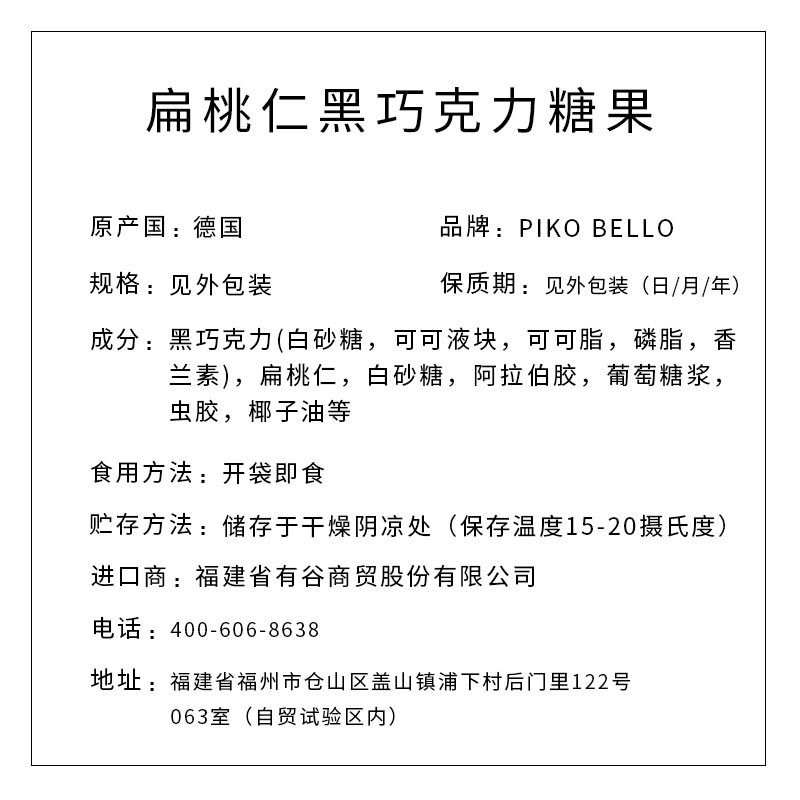 扁桃仁黑巧克力糖果

原产国：德国

品牌：PIKO BELLO

规格：见外包装

保质期：见外包装（日/月/年）

成分：黑巧克力(白砂糖，可可液块，可可脂，磷脂，香兰素)，扁桃仁，白砂糖，阿拉伯胶，葡萄糖浆，虫胶，椰子油等

食用方法：开袋即食

贮存方法：储存于干燥阴凉处（保存温度15-20摄氏度）

进口商：福建省有谷商贸股份有限公司

电话：400-606-8638

地址：福建省福州市仓山区盖山镇浦下村后门里122号063室（自贸试验区内）